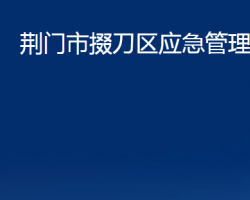 荆门市掇刀区应急管理